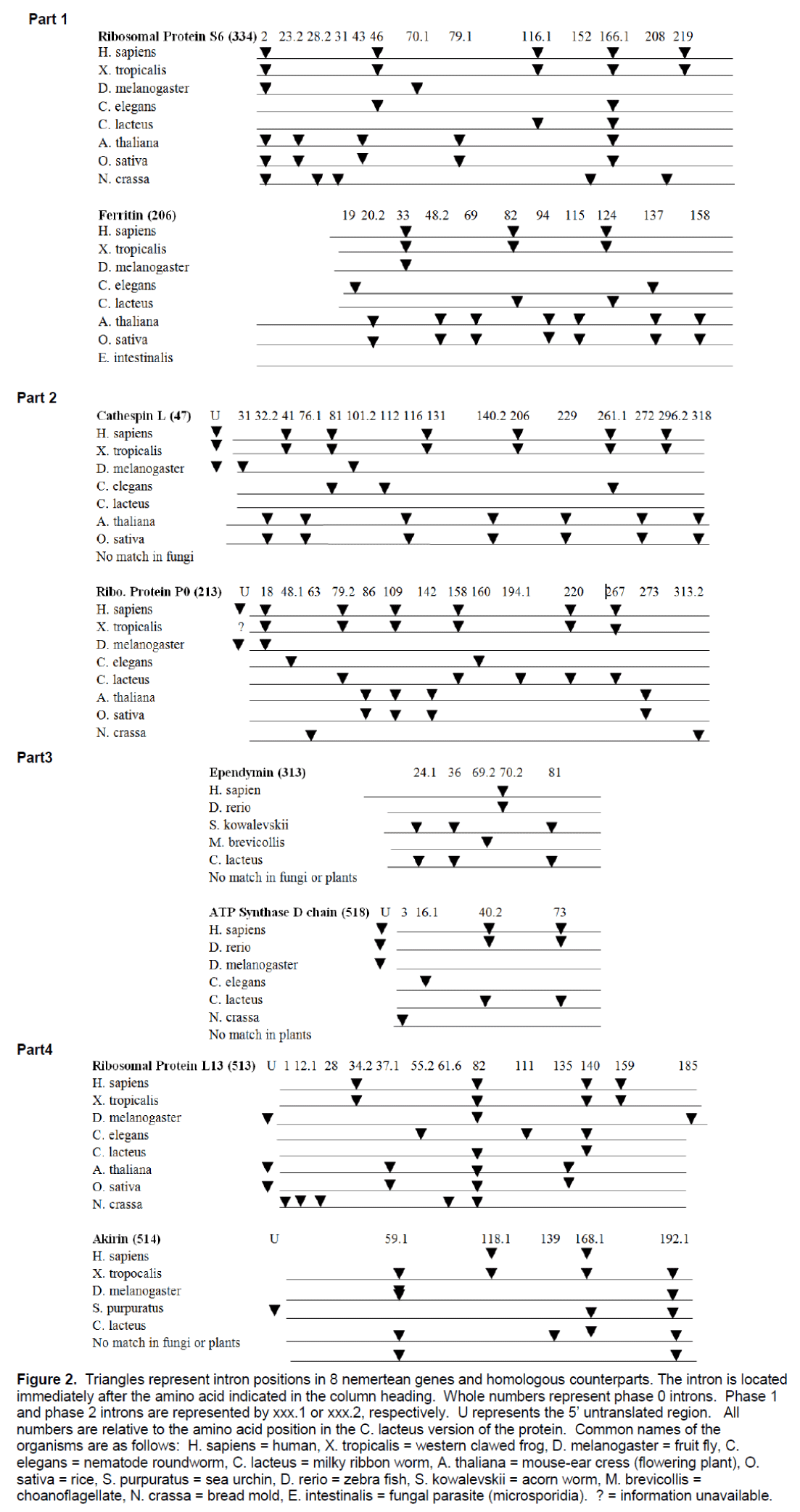 Part 1

Ribosomal Protein S6 (334) 2 23.2 28.2 31 43 46 70.1 79.1 116.1 152 166.1 208 219
H. sapiens
X. tropicalis
D. melanogaster
C. elegans
C. lacteus
A. thaliana
O. sativa
N. crassa

Ferritin (206) 19 20.2 33 48.2 69 82 94 115 124 137 158
H. sapiens
X. tropicalis
D. melanogaster
C. elegans
C. lacteus
A. thaliana
O. sativa
E. intestinalis

Part 2

Cathespin L (47) U 31 32.2 41 76.1 81 101.2 112 116 131 140.2 206 229 261.1 272 296.2 318
H. sapiens
X. tropicalis
D. melanogaster
C. elegans
C. lacteus
A. thaliana
O. sativa
No match in fungi

Ribo. Protein P0 (213) U 18 48.1 63 79.2 86 109 142 158 160 194.1 220 267 273 313.2
H. sapiens
X. tropicalis ?
D. melanogaster
C. elegans
C. lacteus
A. thaliana
O. sativa
N. crassa

Part3

Ependymin (313) 24.1 36 69.2 70.2 81
H. sapien
D. rerio
S. kowalevskii
M. brevicollis
C. lacteus
No match in fungi or plants

ATP Synthase D chain (518) U 3 16.1 40.2 73
H. sapiens
D. rerio
D. melanogaster
C. elegans
C. lacteus
N. crassa
No match in plants

Part4

Ribosomal Protein L13 (513) U 1 12.1 28 34.2 37.1 55.2 61.6 82 111 135 140 159 185
H. sapiens
X. tropicalis
D. melanogaster
C. elegans
C. lacteus
A. thaliana
O. sativa
N. crassa

Akirin (514) U 59.1 118.1 139 168.1 192.1
H. sapiens
X. tropocalis
D. melanogaster
S. purpuratus
C. lacteus
No match in fungi or plants

Figure 2. Triangles represent intron positions in 8 nemertean genes and homologous counterparts. The intron is located immediately after the amino acid indicated in the column heading. Whole numbers represent phase 0 introns. Phase 1 and phase 2 introns are represented by xxx.1 or xxx.2, respectively. U represents the 5' untranslated region. All numbers are relative to the amino acid position in the C. lacteus version of the protein. Common names of the organisms are as follows: H. sapiens = human, X. tropicalis = western clawed frog, D. melanogaster = fruit fly, C. elegans = nematode roundworm, C. lacteus = milky ribbon worm, A. thaliana = mouse-ear cress (flowering plant), O. sativa = rice, S. purpuratus = sea urchin, D. rerio = zebra fish, S. kowalevskii = acorn worm, M. brevicollis = choanoflagellate, N. crassa = bread mold, E. intestinalis = fungal parasite (microsporidia). ? = information unavailable.